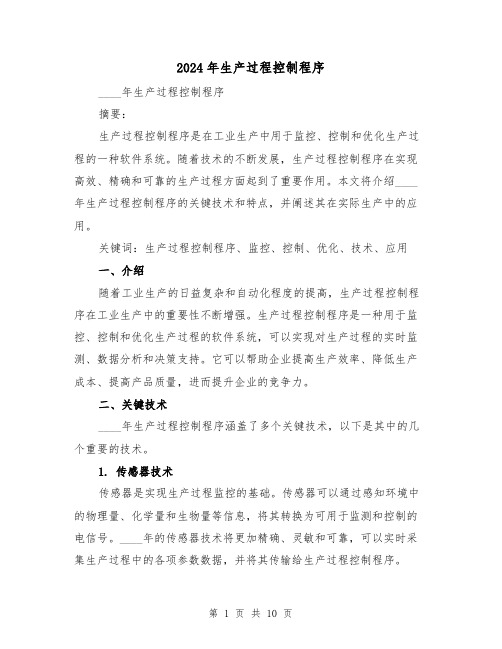 2024年生产过程控制程序

____年生产过程控制程序

摘要：

生产过程控制程序是在工业生产中用于监控、控制和优化生产过程的一种软件系统。随着技术的不断发展，生产过程控制程序在实现高效、精确和可靠的生产过程方面起到了重要作用。本文将介绍____年生产过程控制程序的关键技术和特点，并阐述其在实际生产中的应用。

关键词：生产过程控制程序、监控、控制、优化、技术、应用

一、介绍

随着工业生产的日益复杂和自动化程度的提高，生产过程控制程序在工业生产中的重要性不断增强。生产过程控制程序是一种用于监控、控制和优化生产过程的软件系统，可以实现对生产过程的实时监测、数据分析和决策支持。它可以帮助企业提高生产效率、降低生产成本、提高产品质量，进而提升企业的竞争力。

二、关键技术

____年生产过程控制程序涵盖了多个关键技术，以下是其中的几个重要的技术。

1. 传感器技术

传感器是实现生产过程监控的基础。传感器可以通过感知环境中的物理量、化学量和生物量等信息，将其转换为可用于监测和控制的电信号。____年的传感器技术将更加精确、灵敏和可靠，可以实时采集生产过程中的各项参数数据，并将其传输给生产过程控制程序。

第 1 页 共 10 页